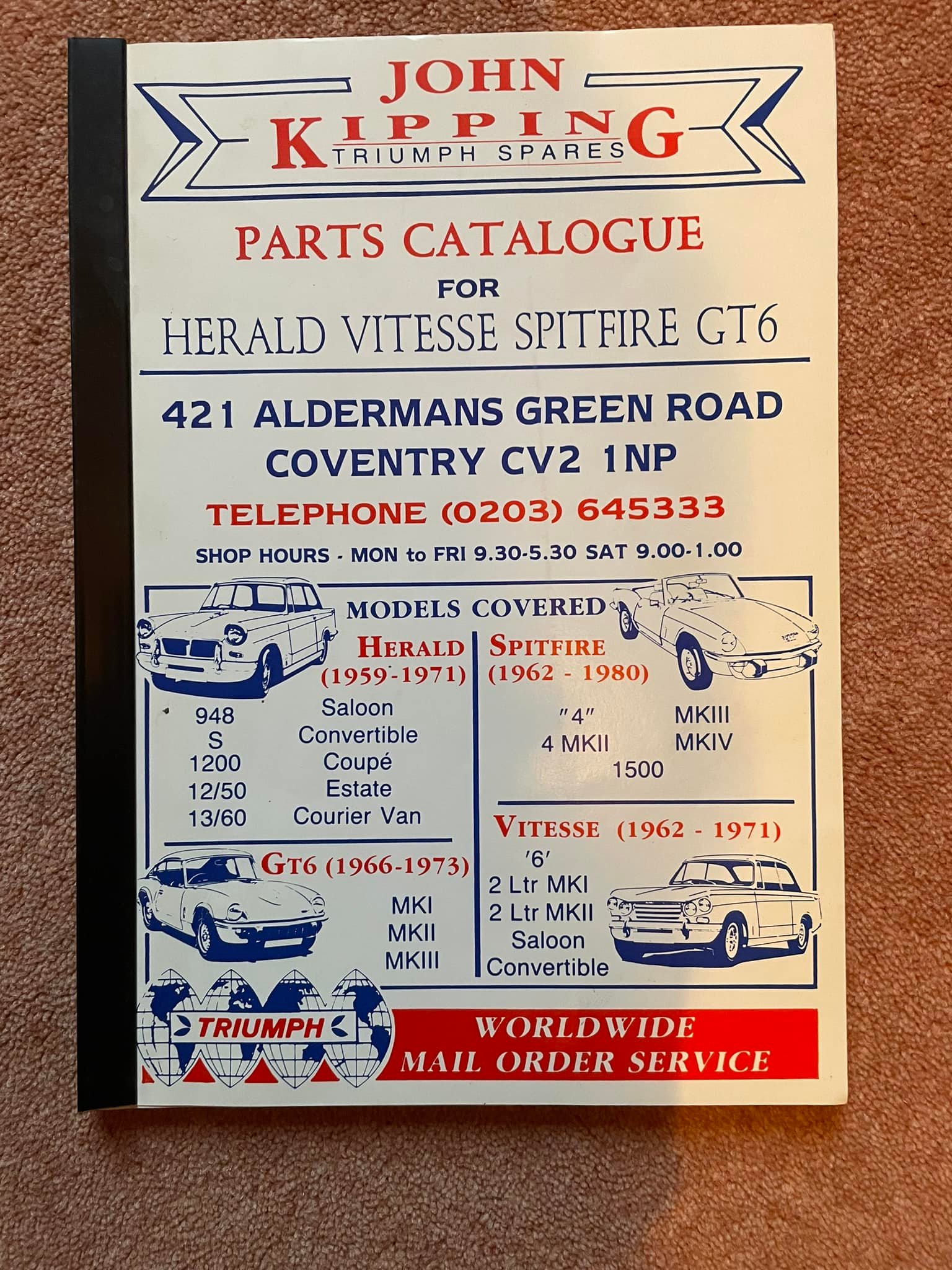 JOHN
KIPPING
TRIUMPH SPARES

PARTS CATALOGUE
FOR
HERALD VITESSE SPITFIRE GT6

421 ALDERMANS GREEN ROAD
COVENTRY CV2 1NP
TELEPHONE (0203) 645333
SHOP HOURS - MON to FRI 9.30-5.30 SAT 9.00-1.00

MODELS COVERED

HERALD
(1959-1971)
948
S
1200
12/50
13/60
Saloon
Convertible
Coupé
Estate
Courier Van

GT6 (1966-1973)
MKI
MKII
MKIII

SPITFIRE
(1962 - 1980)
"4"
4 MKII
MKIII
MKIV
1500

VITESSE (1962 - 1971)
'6'
2 Ltr MKI
2 Ltr MKII
Saloon
Convertible

TRIUMPH
WORLDWIDE
MAIL ORDER SERVICE